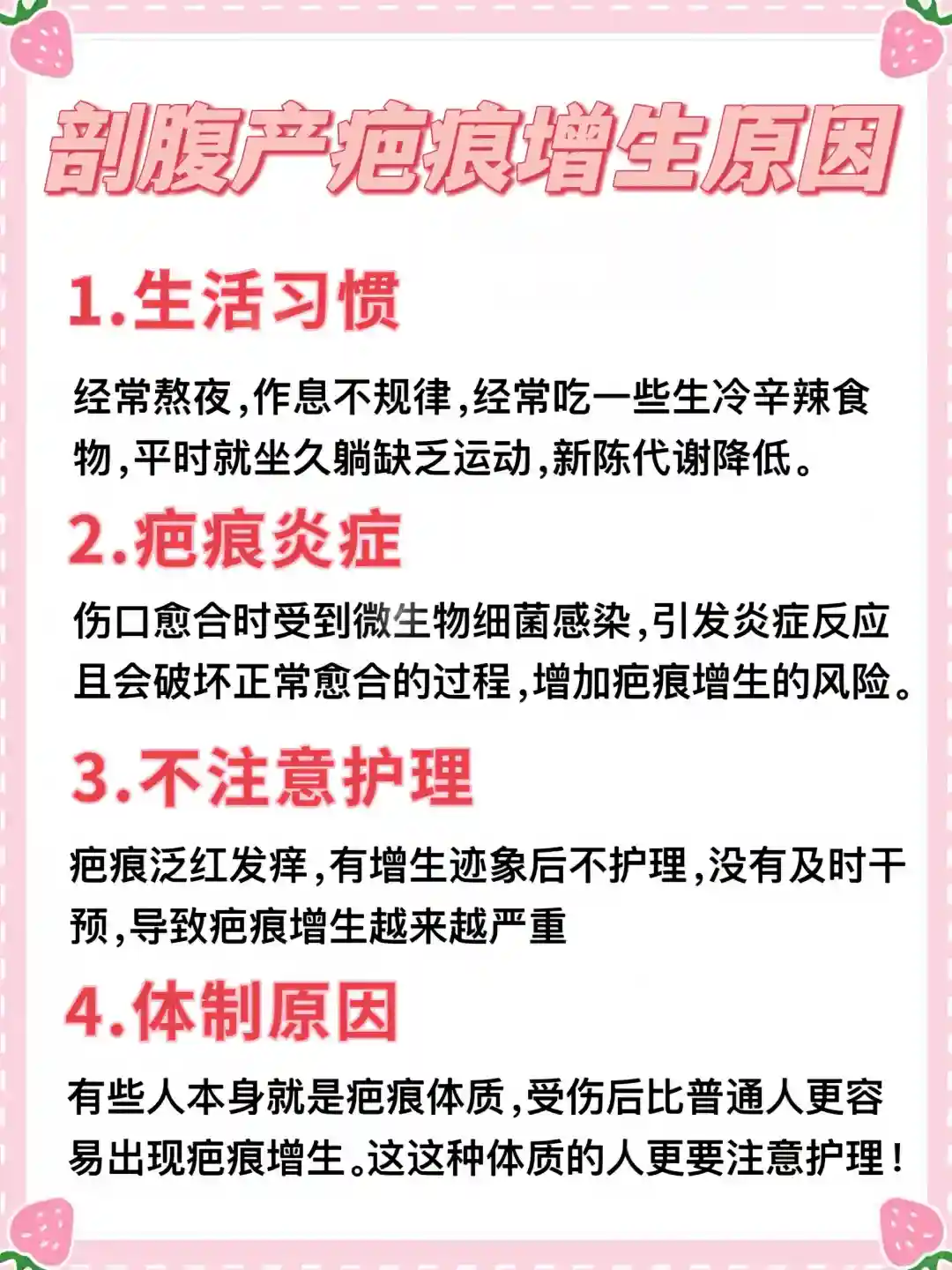 剖腹产疤痕增生原因

1.生活习惯

经常熬夜,作息不规律,经常吃一些生冷辛辣食物,平时就坐久躺缺乏运动,新陈代谢降低。

2.疤痕炎症

伤口愈合时受到微生物细菌感染,引发炎症反应且会破坏正常愈合的过程,增加疤痕增生的风险。

3.不注意护理

疤痕泛红发痒,有增生迹象后不护理,没有及时干预,导致疤痕增生越来越严重

4.体制原因

有些人本身就是疤痕体质,受伤后比普通人更容易出现疤痕增生。这这种体质的人更要注意护理!